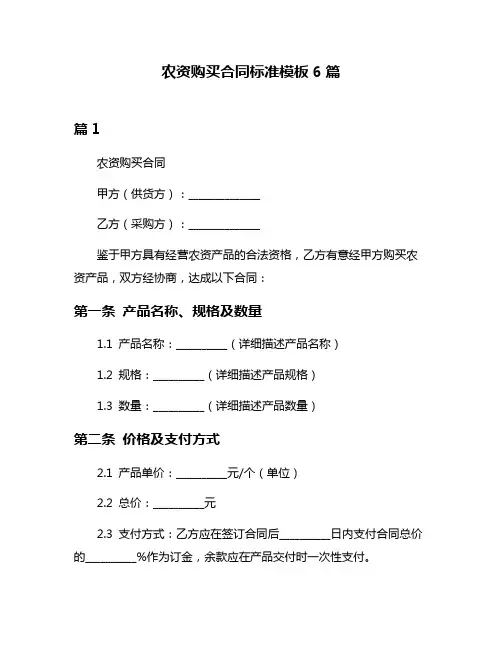 农资购买合同标准模板 6 篇

篇 1

农资购买合同

甲方（供货方）：______________

乙方（采购方）：______________

鉴于甲方具有经营农资产品的合法资格，乙方有意经甲方购买农资产品，双方经协商，达成以下合同：

第一条 产品名称、规格及数量

1.1 产品名称：__________（详细描述产品名称）

1.2 规格：__________（详细描述产品规格）

1.3 数量：__________（详细描述产品数量）

第二条 价格及支付方式

2.1 产品单价：__________元/个（单位）

2.2 总价：__________元

2.3 支付方式：乙方应在签订合同后__________日内支付合同总价的__________%作为订金，余款应在产品交付时一次性支付。